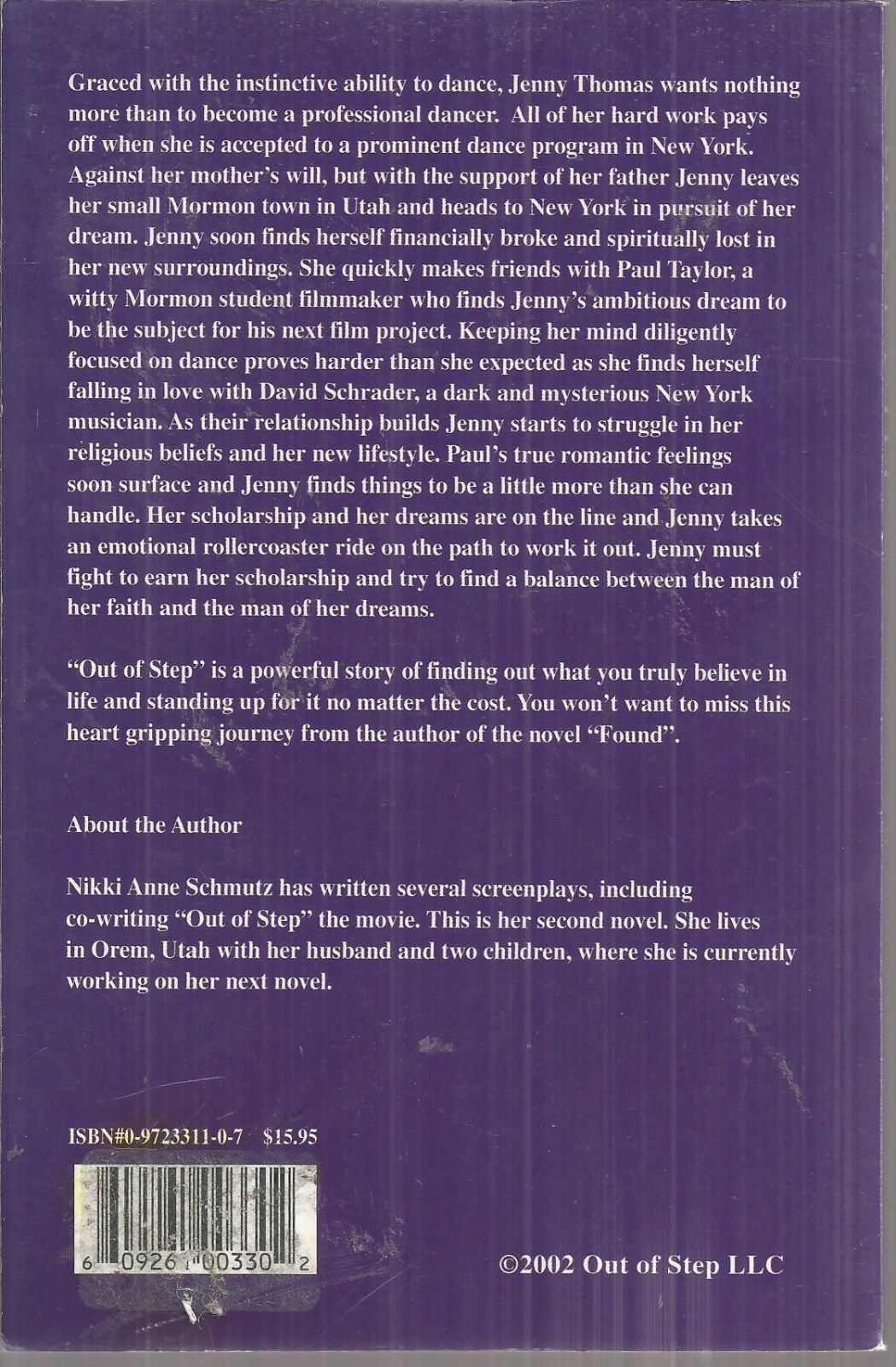 Graced with the instinctive ability to dance, Jenny Thomas wants nothing more than to become a professional dancer. All of her hard work pays off when she is accepted to a prominent dance program in New York. Against her mother's will, but with the support of her father Jenny leaves her small Mormon town in Utah and heads to New York in pursuit of her dream. Jenny soon finds herself financially broke and spiritually lost in her new surroundings. She quickly makes friends with Paul Taylor, a witty Mormon student filmmaker who finds Jenny's ambitious dream to be the subject for his next film project. Keeping her mind diligently focused on dance proves harder than she expected as she finds herself falling in love with David Schrader, a dark and mysterious New York musician. As their relationship builds Jenny starts to struggle in her religious beliefs and her new lifestyle. Paul's true romantic feelings soon surface and Jenny finds things to be a little more than she can handle. Her scholarship and her dreams are on the line and Jenny takes an emotional rollercoaster ride on the path to work it out. Jenny must fight to earn her scholarship and try to find a balance between the man of her faith and the man of her dreams.

"Out of Step" is a powerful story of finding out what you truly believe in life and standing up for it no matter the cost. You won't want to miss this heart gripping journey from the author of the novel "Found".

About the Author

Nikki Anne Schmutz has written several screenplays, including co-writing "Out of Step" the movie. This is her second novel. She lives in Orem, Utah with her husband and two children, where she is currently working on her next novel.

ISBN#0-9723311-0-7 $15.95

6 09261 00330 2

©2002 Out of Step LLC